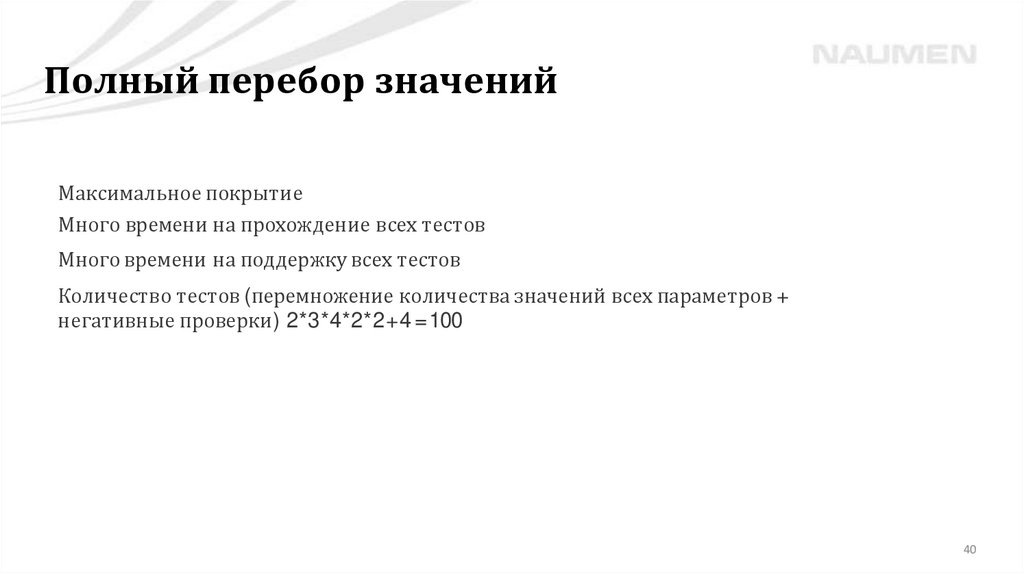 NAUMEN

Полный перебор значений

Максимальное покрытие

Много времени на прохождение всех тестов

Много времени на поддержку всех тестов

Количество тестов (перемножение количества значений всех параметров + негативные проверки) $2*3*4*2*2+4=100$

40